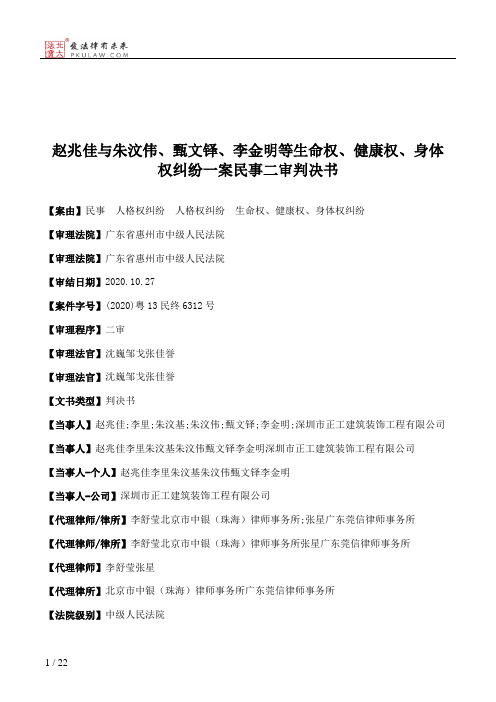 北大法宝 发法律有未来 PKULAW.COM

赵兆佳与朱汶伟、甄文铎、李金明等生命权、健康权、身体权纠纷一案民事二审判决书

【案由】民事 人格权纠纷 人格权纠纷 生命权、健康权、身体权纠纷

【审理法院】广东省惠州市中级人民法院

【审理法院】广东省惠州市中级人民法院

【审结日期】2020.10.27

【案件字号】(2020)粤13民终6312号

【审理程序】二审

【审理法官】沈巍邹戈张佳誉

【审理法官】沈巍邹戈张佳誉

【文书类型】判决书

【当事人】赵兆佳;李里;朱汶基;朱汶伟;甄文铎;李金明;深圳市正工建筑装饰工程有限公司

【当事人】赵兆佳李里朱汶基朱汶伟甄文铎李金明深圳市正工建筑装饰工程有限公司

【当事人-个人】赵兆佳李里朱汶基朱汶伟甄文铎李金明

【当事人-公司】深圳市正工建筑装饰工程有限公司

【代理律师/律所】李舒莹北京市中银（珠海）律师事务所;张星广东莞信律师事务所

【代理律师/律所】李舒莹北京市中银（珠海）律师事务所张星广东莞信律师事务所

【代理律师】李舒莹张星

【代理律所】北京市中银（珠海）律师事务所广东莞信律师事务所

【法院级别】中级人民法院

1 / 22